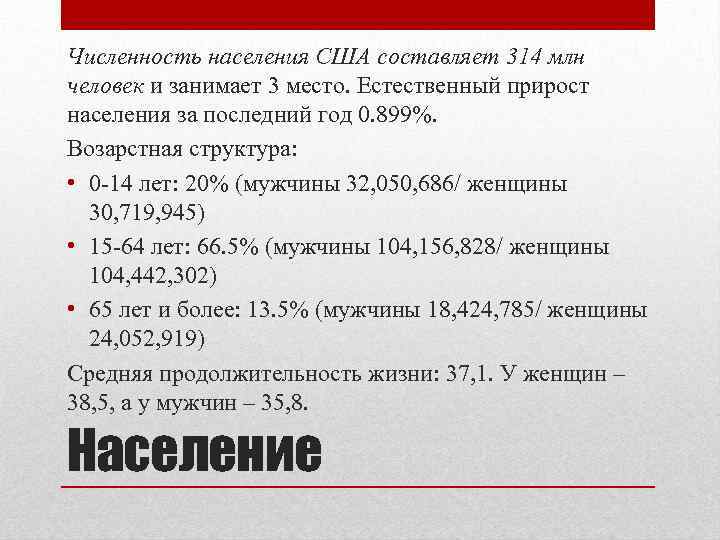 Численность населения США составляет 314 млн человек и занимает 3 место. Естественный прирост населения за последний год 0.899%.

Возарстная структура:

• 0-14 лет: 20% (мужчины 32,050,686/ женщины 30,719,945)

• 15-64 лет: 66.5% (мужчины 104,156,828/ женщины 104,442,302)

• 65 лет и более: 13.5% (мужчины 18,424,785/ женщины 24,052,919)

Средняя продолжительность жизни: 37,1. У женщин – 38,5, а у мужчин – 35,8.

Население